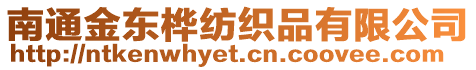 南通金东桦纺织品有限公司
http://ntkenwhyet.cn.coovee.com